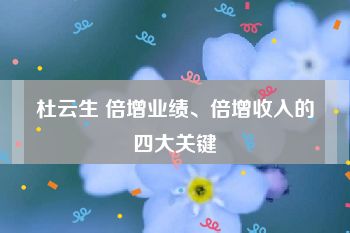 杜云生 倍增业绩、倍增收入的四大关键